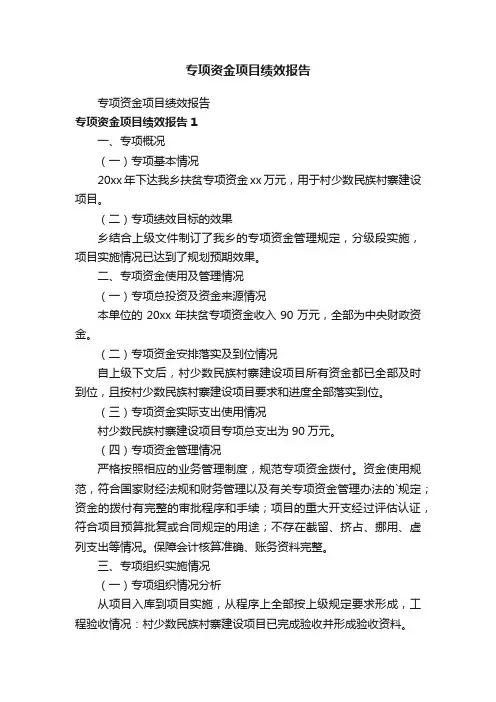 专项资金项目绩效报告

专项资金项目绩效报告

专项资金项目绩效报告 1

一、专项概况

（一）专项基本情况

20xx 年下达我乡扶贫专项资金 xx 万元，用于村少数民族村寨建设项目。

（二）专项绩效目标的效果

乡结合上级文件制订了我乡的专项资金管理规定，分级段实施，项目实施情况已达到了规划预期效果。

二、专项资金使用及管理情况

（一）专项总投资及资金来源情况

本单位的 20xx 年扶贫专项资金收入 90 万元，全部为中央财政资金。

（二）专项资金安排落实及到位情况

自上级下文后，村少数民族村寨建设项目所有资金都已全部及时到位，且按村少数民族村寨建设项目要求和进度全部落实到位。

（三）专项资金实际支出使用情况

村少数民族村寨建设项目专项总支出为 90 万元。

（四）专项资金管理情况

严格按照相应的业务管理制度，规范专项资金拨付。资金使用规范，符合国家财经法规和财务管理以及有关专项资金管理办法的`规定；资金的拨付有完整的审批程序和手续；项目的重大开支经过评估认证，符合项目预算批复或合同规定的用途；不存在截留、挤占、挪用、虚列支出等情况。保障会计核算准确、账务资料完整。

三、专项组织实施情况

（一）专项组织情况分析

从项目入库到项目实施，从程序上全部按上级规定要求形成，工程验收情况：村少数民族村寨建设项目已完成验收并形成验收资料。